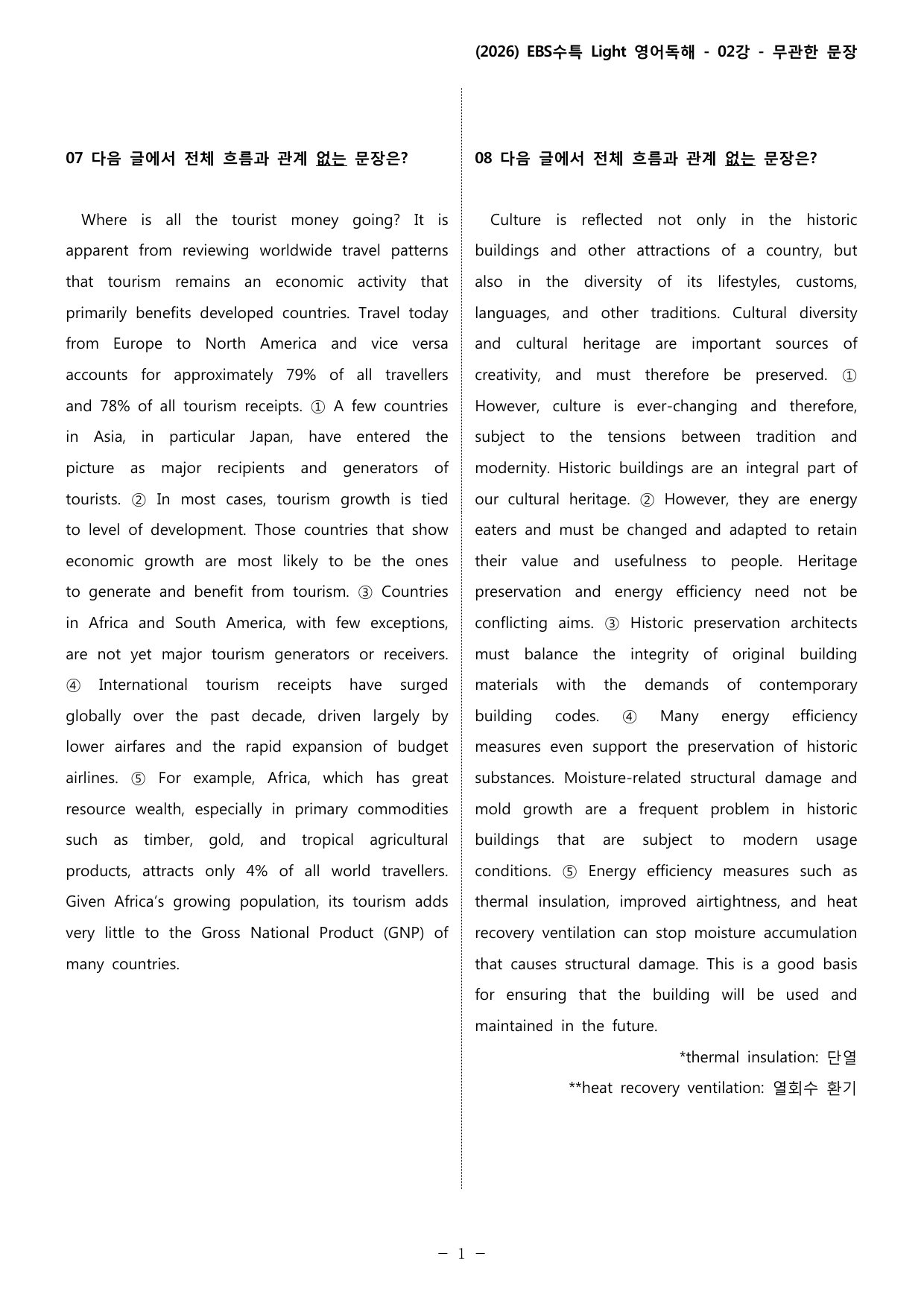 (2026) EBS수특 Light 영어독해 - 02강 - 무관한 문장

07 다음 글에서 전체 흐름과 관계 없는 문장은?

Where is all the tourist money going? It is apparent from reviewing worldwide travel patterns that tourism remains an economic activity that primarily benefits developed countries. Travel today from Europe to North America and vice versa accounts for approximately 79% of all travellers and 78% of all tourism receipts. ① A few countries in Asia, in particular Japan, have entered the picture as major recipients and generators of tourists. ② In most cases, tourism growth is tied to level of development. Those countries that show economic growth are most likely to be the ones to generate and benefit from tourism. ③ Countries in Africa and South America, with few exceptions, are not yet major tourism generators or receivers. ④ International tourism receipts have surged globally over the past decade, driven largely by lower airfares and the rapid expansion of budget airlines. ⑤ For example, Africa, which has great resource wealth, especially in primary commodities such as timber, gold, and tropical agricultural products, attracts only 4% of all world travellers. Given Africa's growing population, its tourism adds very little to the Gross National Product (GNP) of many countries.

08 다음 글에서 전체 흐름과 관계 없는 문장은?

Culture is reflected not only in the historic buildings and other attractions of a country, but also in the diversity of its lifestyles, customs, languages, and other traditions. Cultural diversity and cultural heritage are important sources of creativity, and must therefore be preserved. ① However, culture is ever-changing and therefore, subject to the tensions between tradition and modernity. Historic buildings are an integral part of our cultural heritage. ② However, they are energy eaters and must be changed and adapted to retain their value and usefulness to people. Heritage preservation and energy efficiency need not be conflicting aims. ③ Historic preservation architects must balance the integrity of original building materials with the demands of contemporary building codes. ④ Many energy efficiency measures even support the preservation of historic substances. Moisture-related structural damage and mold growth are a frequent problem in historic buildings that are subject to modern usage conditions. ⑤ Energy efficiency measures such as thermal insulation, improved airtightness, and heat recovery ventilation can stop moisture accumulation that causes structural damage. This is a good basis for ensuring that the building will be used and maintained in the future.

*thermal insulation: 단열

**heat recovery ventilation: 열회수 환기

- 1 -